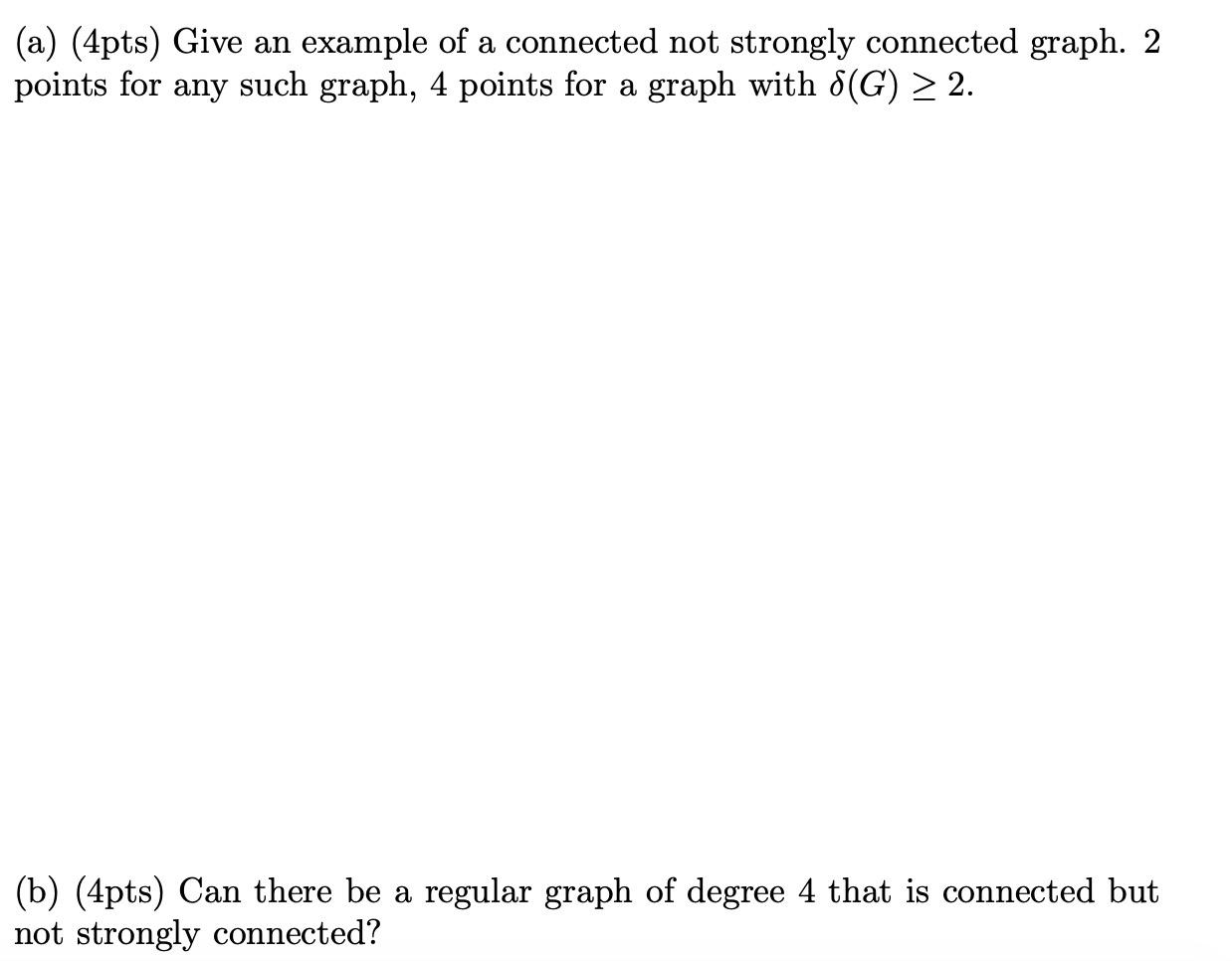 (a) (4pts) Give an example of a connected not strongly connected graph. 2 points for any such graph, 4 points for a graph with $\delta(G) \geq 2$.

(b) (4pts) Can there be a regular graph of degree 4 that is connected but not strongly connected?